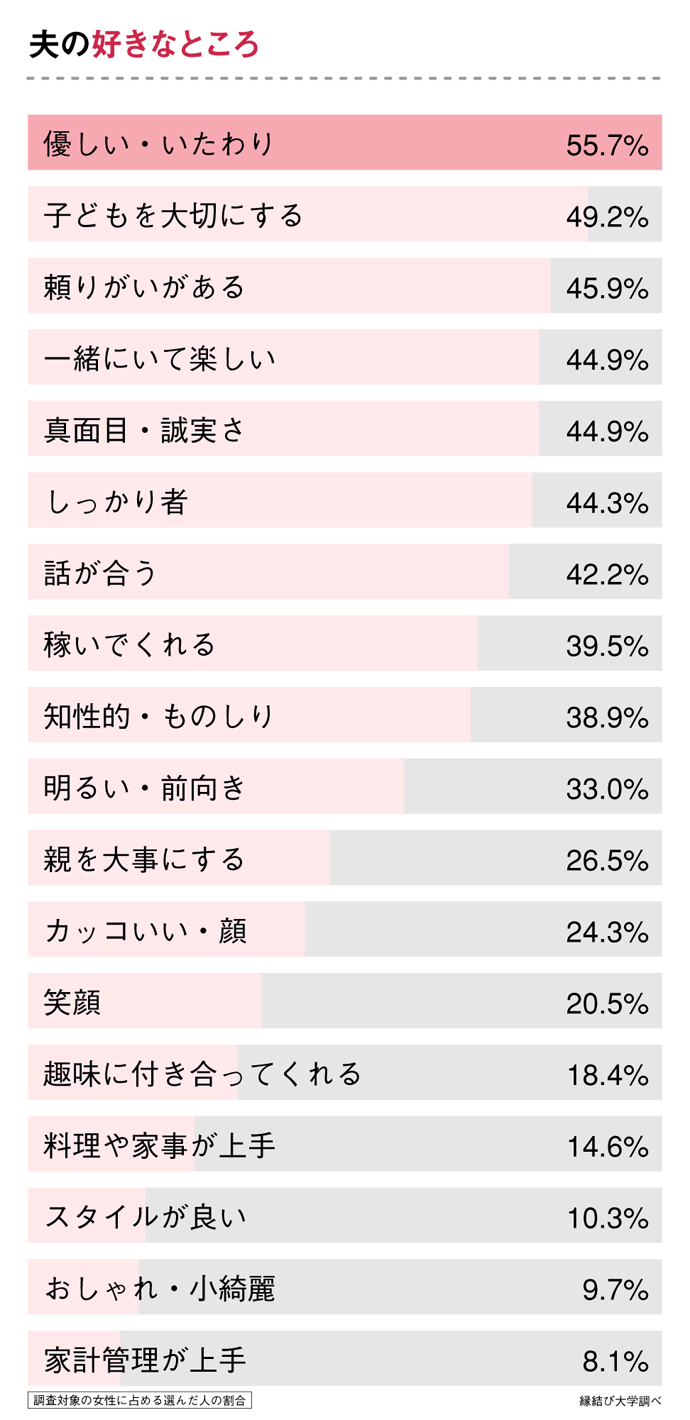 夫の好きなところ

| | |
|---|---|
| 優しい・いたわり | 55.7% |
| 子どもを大切にする | 49.2% |
| 頼りがいがある | 45.9% |
| 一緒にいて楽しい | 44.9% |
| 真面目・誠実さ | 44.9% |
| しっかり者 | 44.3% |
| 話が合う | 42.2% |
| 稼いでくれる | 39.5% |
| 知性的・ものしり | 38.9% |
| 明るい・前向き | 33.0% |
| 親を大事にする | 26.5% |
| カッコいい・顔 | 24.3% |
| 笑顔 | 20.5% |
| 趣味に付き合ってくれる | 18.4% |
| 料理や家事が上手 | 14.6% |
| スタイルが良い | 10.3% |
| おしゃれ・小綺麗 | 9.7% |
| 家計管理が上手 | 8.1% |

調査対象の女性に占める選んだ人の割合

縁結び大学調べ